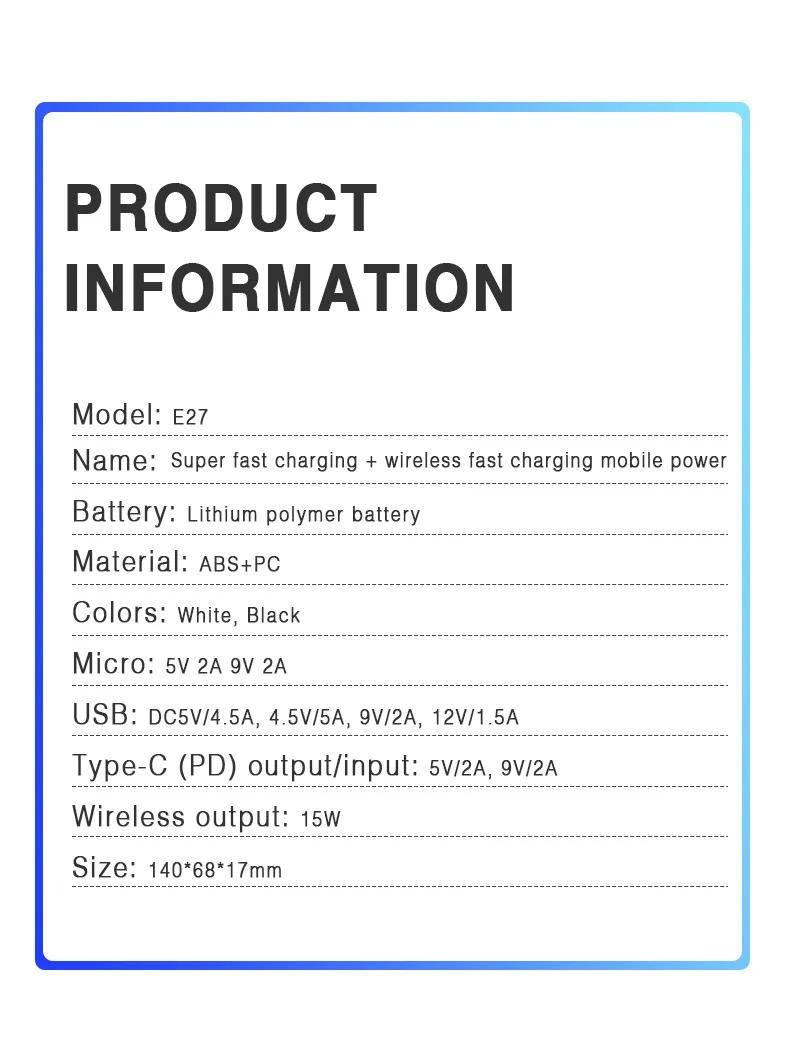 PRODUCT INFORMATION

Model: E27

Name: Super fast charging + wireless fast charging mobile power

Battery: Lithium polymer battery

Material: ABS+PC

Colors: White, Black

Micro: 5V 2A 9V 2A

USB: DC5V/4.5A, 4.5V/5A, 9V/2A, 12V/1.5A

Type-C (PD) output/input: 5V/2A, 9V/2A

Wireless output: 15W

Size: 140*68*17mm